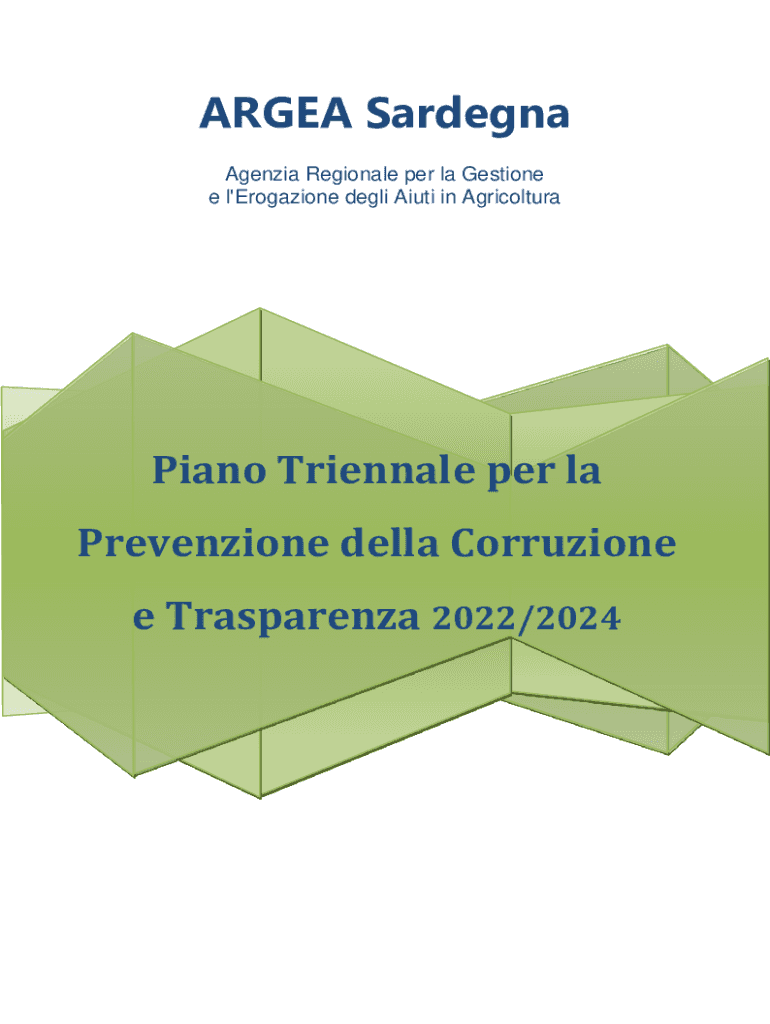 ARGEA Sardegna

Agenzia Regionale per la Gestione
e l'Erogazione degli Aiuti in Agricoltura

Piano Triennale per la
Prevenzione della Corruzione
e Trasparenza 2022/2024